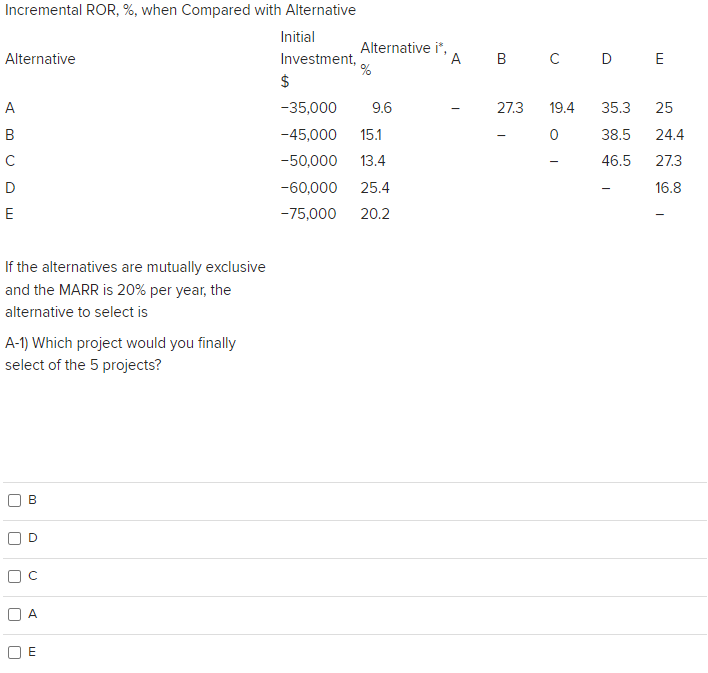 Incremental ROR, %, when Compared with Alternative

| Alternative | Initial Investment, $ | Alternative i*, % | A | B | C | D | E |
|---|---|---|---|---|---|---|---|
| A | −35,000 | 9.6 | – | 27.3 | 19.4 | 35.3 | 25 |
| B | −45,000 | 15.1 | | – | 0 | 38.5 | 24.4 |
| C | −50,000 | 13.4 | | | – | 46.5 | 27.3 |
| D | −60,000 | 25.4 | | | | – | 16.8 |
| E | −75,000 | 20.2 | | | | | – |

If the alternatives are mutually exclusive and the MARR is 20% per year, the alternative to select is

A-1) Which project would you finally select of the 5 projects?

B

D

C

A

E